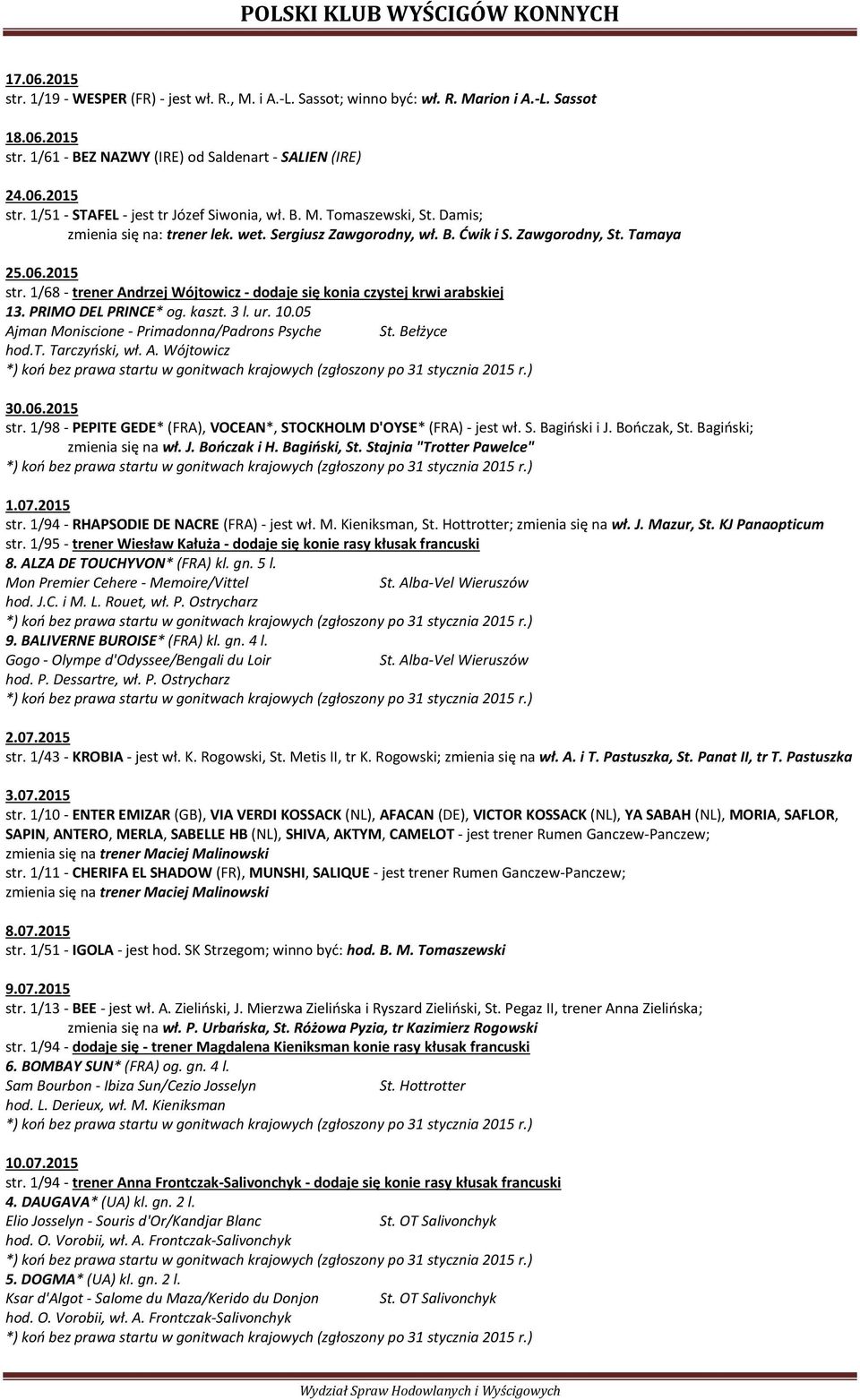 POLSKI KLUB WYŚCIGÓW KONNYCH

17.06.2015
str. 1/19 - WESPER (FR) - jest wł. R., M. i A.-L. Sassot; winno być: wł. R. Marion i A.-L. Sassot

18.06.2015
str. 1/61 - BEZ NAZWY (IRE) od Saldenart - SALIEN (IRE)

24.06.2015
str. 1/51 - STAFEL - jest tr Józef Siwonia, wł. B. M. Tomaszewski, St. Damis; zmienia się na: trener lek. wet. Sergiusz Zawgorodny, wł. B. Ćwik i S. Zawgorodny, St. Tamaya

25.06.2015
str. 1/68 - trener Andrzej Wójtowicz - dodaje się konia czystej krwi arabskiej
13. PRIMO DEL PRINCE* og. kaszt. 3 l. ur. 10.05
Ajman Moniscione - Primadonna/Padrons Psyche St. Bełżyce
hod.T. Tarczyński, wł. A. Wójtowicz
*) koń bez prawa startu w gonitwach krajowych (zgłoszony po 31 stycznia 2015 r.)

30.06.2015
str. 1/98 - PEPITE GEDE* (FRA), VOCEAN*, STOCKHOLM D'OYSE* (FRA) - jest wł. S. Bagiński i J. Bończak, St. Bagiński; zmienia się na wł. J. Bończak i H. Bagiński, St. Stajnia "Trotter Pawelce"
*) koń bez prawa startu w gonitwach krajowych (zgłoszony po 31 stycznia 2015 r.)

1.07.2015
str. 1/94 - RHAPSODIE DE NACRE (FRA) - jest wł. M. Kieniksman, St. Hottrotter; zmienia się na wł. J. Mazur, St. KJ Panaopticum
str. 1/95 - trener Wiesław Kałuża - dodaje się konie rasy kłusak francuski
8. ALZA DE TOUCHYVON* (FRA) kl. gn. 5 l.
Mon Premier Cehere - Memoire/Vittel St. Alba-Vel Wieruszów
hod. J.C. i M. L. Rouet, wł. P. Ostrycharz
*) koń bez prawa startu w gonitwach krajowych (zgłoszony po 31 stycznia 2015 r.)
9. BALIVERNE BUROISE* (FRA) kl. gn. 4 l.
Gogo - Olympe d'Odyssee/Bengali du Loir St. Alba-Vel Wieruszów
hod. P. Dessartre, wł. P. Ostrycharz
*) koń bez prawa startu w gonitwach krajowych (zgłoszony po 31 stycznia 2015 r.)

2.07.2015
str. 1/43 - KROBIA - jest wł. K. Rogowski, St. Metis II, tr K. Rogowski; zmienia się na wł. A. i T. Pastuszka, St. Panat II, tr T. Pastuszka

3.07.2015
str. 1/10 - ENTER EMIZAR (GB), VIA VERDI KOSSACK (NL), AFACAN (DE), VICTOR KOSSACK (NL), YA SABAH (NL), MORIA, SAFLOR, SAPIN, ANTERO, MERLA, SABELLE HB (NL), SHIVA, AKTYM, CAMELOT - jest trener Rumen Ganczew-Panczew; zmienia się na trener Maciej Malinowski
str. 1/11 - CHERIFA EL SHADOW (FR), MUNSHI, SALIQUE - jest trener Rumen Ganczew-Panczew; zmienia się na trener Maciej Malinowski

8.07.2015
str. 1/51 - IGOLA - jest hod. SK Strzegom; winno być: hod. B. M. Tomaszewski

9.07.2015
str. 1/13 - BEE - jest wł. A. Zieliński, J. Mierzwa Zielińska i Ryszard Zieliński, St. Pegaz II, trener Anna Zielińska; zmienia się na wł. P. Urbańska, St. Różowa Pyzia, tr Kazimierz Rogowski
str. 1/94 - dodaje się - trener Magdalena Kieniksman konie rasy kłusak francuski
6. BOMBAY SUN* (FRA) og. gn. 4 l.
Sam Bourbon - Ibiza Sun/Cezio Josselyn St. Hottrotter
hod. L. Derieux, wł. M. Kieniksman
*) koń bez prawa startu w gonitwach krajowych (zgłoszony po 31 stycznia 2015 r.)

10.07.2015
str. 1/94 - trener Anna Frontczak-Salivonchyk - dodaje się konie rasy kłusak francuski
4. DAUGAVA* (UA) kl. gn. 2 l.
Elio Josselyn - Souris d'Or/Kandjar Blanc St. OT Salivonchyk
hod. O. Vorobii, wł. A. Frontczak-Salivonchyk
*) koń bez prawa startu w gonitwach krajowych (zgłoszony po 31 stycznia 2015 r.)
5. DOGMA* (UA) kl. gn. 2 l.
Ksar d'Algot - Salome du Maza/Kerido du Donjon St. OT Salivonchyk
hod. O. Vorobii, wł. A. Frontczak-Salivonchyk
*) koń bez prawa startu w gonitwach krajowych (zgłoszony po 31 stycznia 2015 r.)

Wydział Spraw Hodowlanych i Wyścigowych